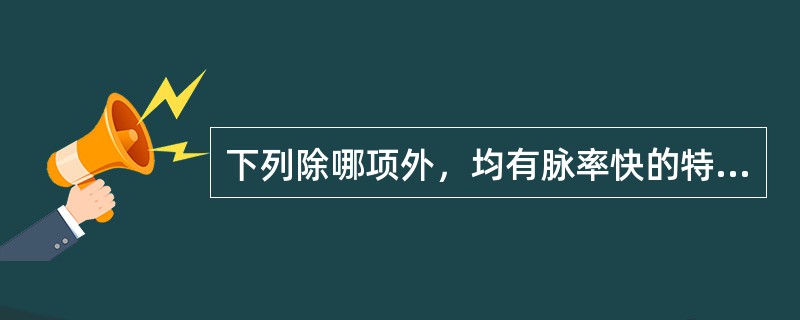 下列除哪项外，均有脉率快的特...